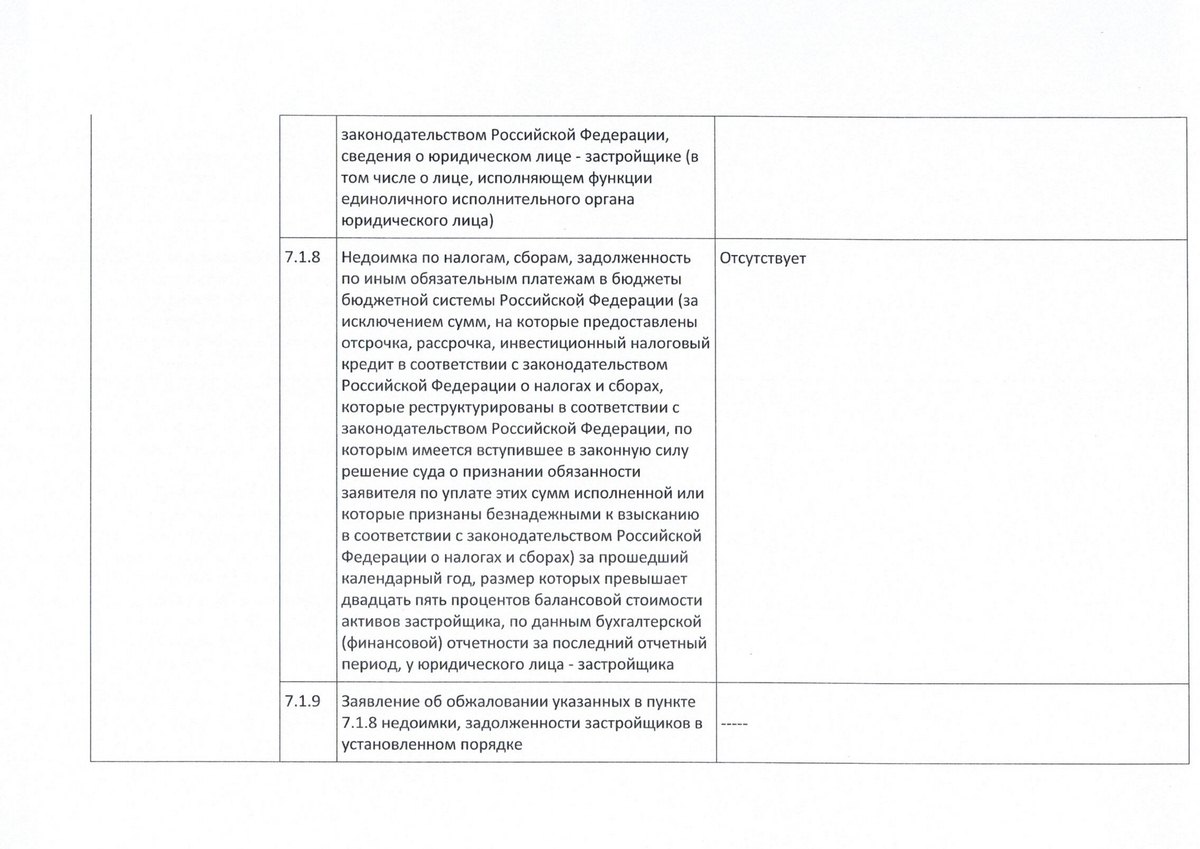 |  |  |  |  |
|---|---|---|---|
|  |  | законодательством Российской Федерации, сведения о юридическом лице - застройщике (в том числе о лице, исполняющем функции единоличного исполнительного органа юридического лица) |  |
|  | 7.1.8 | Недоимка по налогам, сборам, задолженность по иным обязательным платежам в бюджеты бюджетной системы Российской Федерации (за исключением сумм, на которые предоставлены отсрочка, рассрочка, инвестиционный налоговый кредит в соответствии с законодательством Российской Федерации о налогах и сборах, которые реструктурированы в соответствии с законодательством Российской Федерации, по которым имеется вступившее в законную силу решение суда о признании обязанности заявителя по уплате этих сумм исполненной или которые признаны безнадежными к взысканию в соответствии с законодательством Российской Федерации о налогах и сборах) за прошедший календарный год, размер которых превышает двадцать пять процентов балансовой стоимости активов застройщика, по данным бухгалтерской (финансовой) отчетности за последний отчетный период, у юридического лица - застройщика | Отсутствует |
|  | 7.1.9 | Заявление об обжаловании указанных в пункте 7.1.8 недоимки, задолженности застройщиков в установленном порядке | ----- |